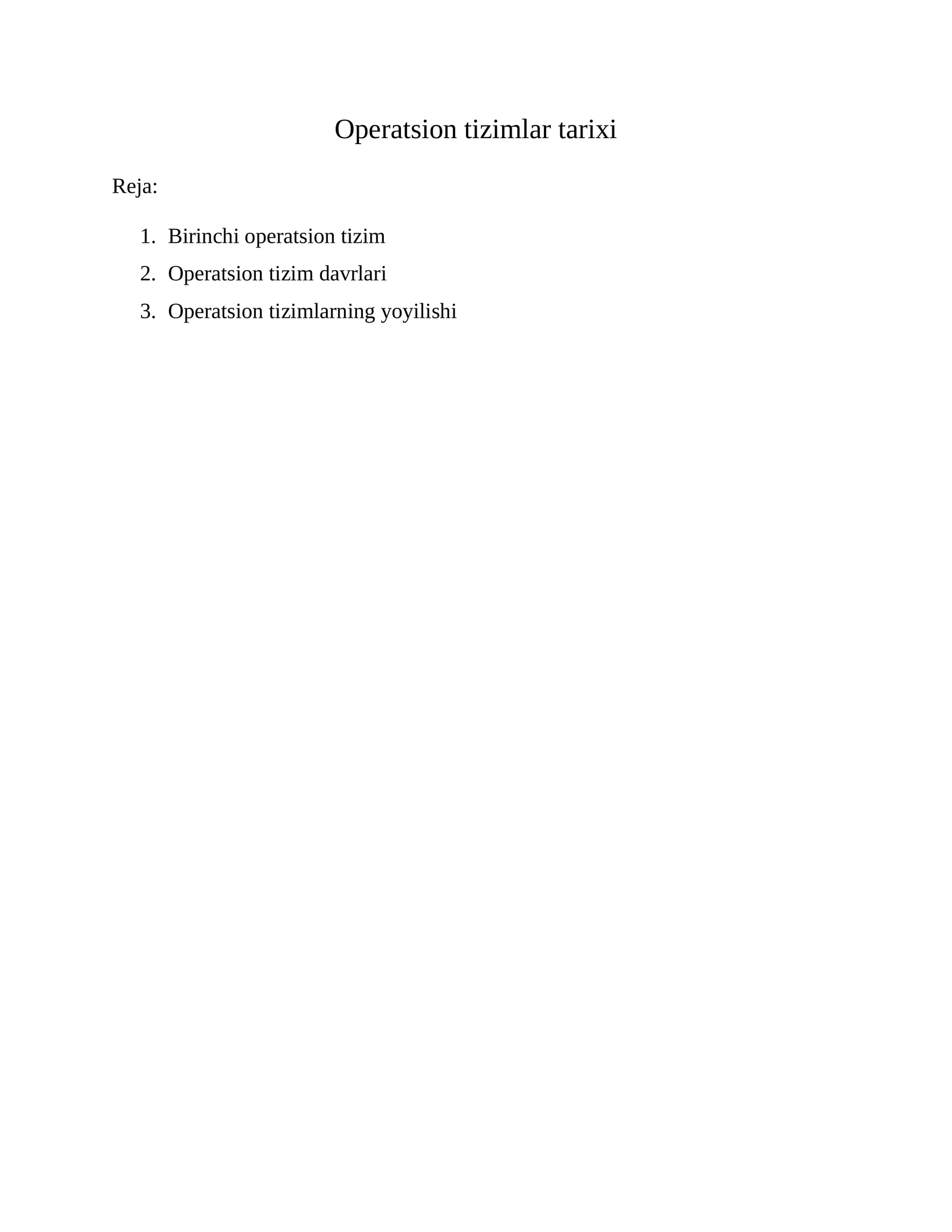 Operatsion tizimlar tarixi

Reja:

1. Birinchi operatsion tizim
2. Operatsion tizim davrlari
3. Operatsion tizimlarning yoyilishi